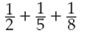 $\frac{1}{2} + \frac{1}{5} + \frac{1}{8}$